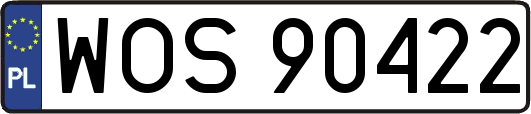 PL
WOS 90422